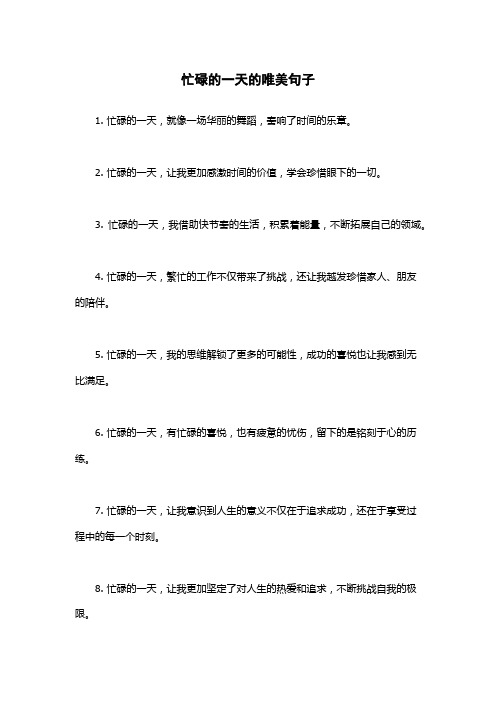 忙碌的一天的唯美句子

1. 忙碌的一天，就像一场华丽的舞蹈，奏响了时间的乐章。

2. 忙碌的一天，让我更加感激时间的价值，学会珍惜眼下的一切。

3. 忙碌的一天，我借助快节奏的生活，积累着能量，不断拓展自己的领域。

4. 忙碌的一天，繁忙的工作不仅带来了挑战，还让我越发珍惜家人、朋友的陪伴。

5. 忙碌的一天，我的思维解锁了更多的可能性，成功的喜悦也让我感到无比满足。

6. 忙碌的一天，有忙碌的喜悦，也有疲惫的忧伤，留下的是铭刻于心的历练。

7. 忙碌的一天，让我意识到人生的意义不仅在于追求成功，还在于享受过程中的每一个时刻。

8. 忙碌的一天，让我更加坚定了对人生的热爱和追求，不断挑战自我的极限。